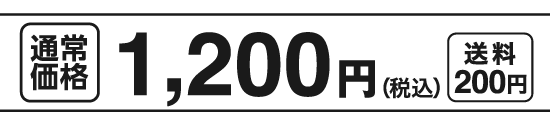 通常価格 1,200円(税込) 送料200円